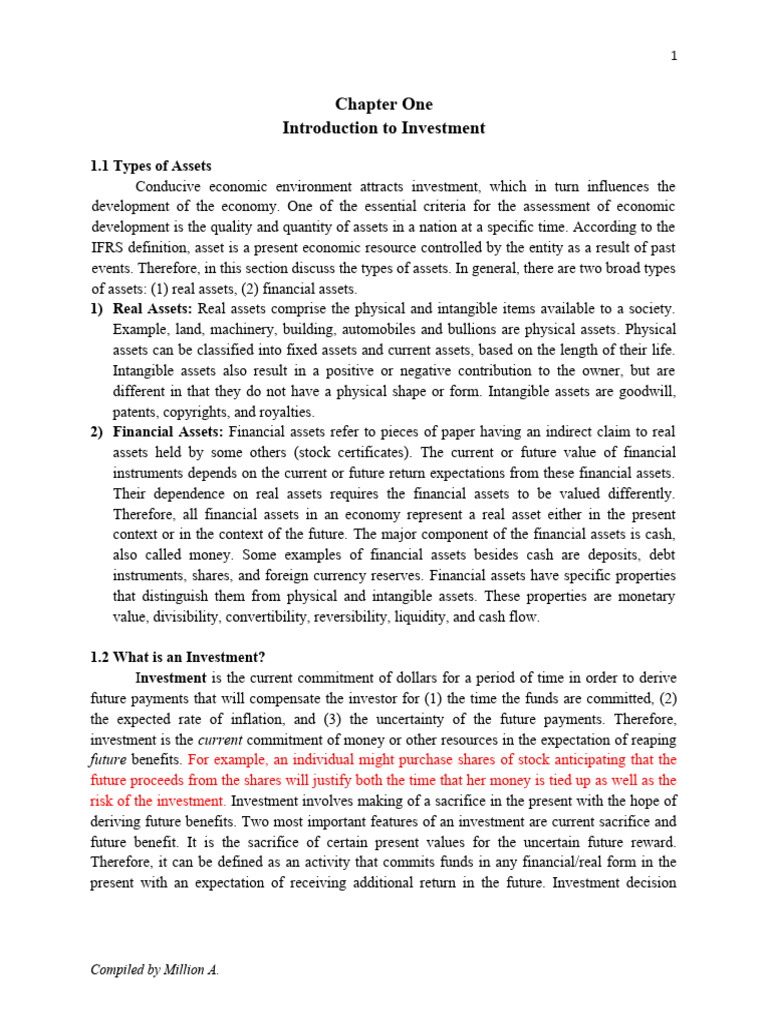 1

Chapter One
Introduction to Investment

1.1 Types of Assets

Conducive economic environment attracts investment, which in turn influences the development of the economy. One of the essential criteria for the assessment of economic development is the quality and quantity of assets in a nation at a specific time. According to the IFRS definition, asset is a present economic resource controlled by the entity as a result of past events. Therefore, in this section discuss the types of assets. In general, there are two broad types of assets: (1) real assets, (2) financial assets.

1) Real Assets: Real assets comprise the physical and intangible items available to a society. Example, land, machinery, building, automobiles and bullions are physical assets. Physical assets can be classified into fixed assets and current assets, based on the length of their life. Intangible assets also result in a positive or negative contribution to the owner, but are different in that they do not have a physical shape or form. Intangible assets are goodwill, patents, copyrights, and royalties.

2) Financial Assets: Financial assets refer to pieces of paper having an indirect claim to real assets held by some others (stock certificates). The current or future value of financial instruments depends on the current or future return expectations from these financial assets. Their dependence on real assets requires the financial assets to be valued differently. Therefore, all financial assets in an economy represent a real asset either in the present context or in the context of the future. The major component of the financial assets is cash, also called money. Some examples of financial assets besides cash are deposits, debt instruments, shares, and foreign currency reserves. Financial assets have specific properties that distinguish them from physical and intangible assets. These properties are monetary value, divisibility, convertibility, reversibility, liquidity, and cash flow.

1.2 What is an Investment?

Investment is the current commitment of dollars for a period of time in order to derive future payments that will compensate the investor for (1) the time the funds are committed, (2) the expected rate of inflation, and (3) the uncertainty of the future payments. Therefore, investment is the current commitment of money or other resources in the expectation of reaping future benefits. For example, an individual might purchase shares of stock anticipating that the future proceeds from the shares will justify both the time that her money is tied up as well as the risk of the investment. Investment involves making of a sacrifice in the present with the hope of deriving future benefits. Two most important features of an investment are current sacrifice and future benefit. It is the sacrifice of certain present values for the uncertain future reward. Therefore, it can be defined as an activity that commits funds in any financial/real form in the present with an expectation of receiving additional return in the future. Investment decision

Compiled by Million A.